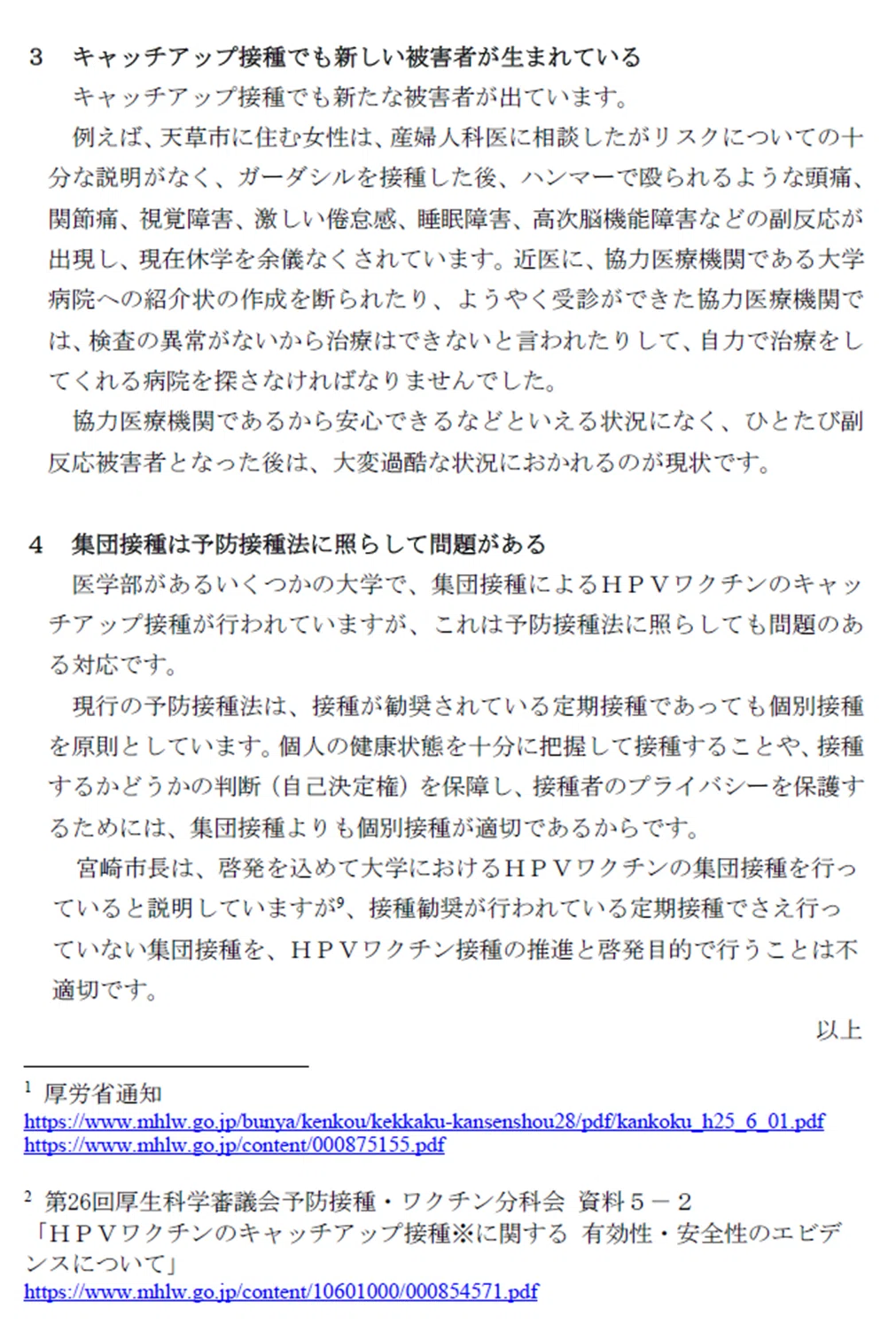 ３　キャッチアップ接種でも新しい被害者が生まれている

キャッチアップ接種でも新たな被害者が出ています。

例えば、天草市に住む女性は、産婦人科医に相談したがリスクについての十分な説明がなく、ガーダシルを接種した後、ハンマーで殴られるような頭痛、関節痛、視覚障害、激しい倦怠感、睡眠障害、高次脳機能障害などの副反応が出現し、現在休学を余儀なくされています。近医に、協力医療機関である大学病院への紹介状の作成を断られたり、ようやく受診ができた協力医療機関では、検査の異常がないから治療はできないと言われたりして、自力で治療をしてくれる病院を探さなければなりませんでした。

協力医療機関であるから安心できるなどといえる状況になく、ひとたび副反応被害者となった後は、大変過酷な状況におかれるのが現状です。

４　集団接種は予防接種法に照らして問題がある

医学部があるいくつかの大学で、集団接種によるＨＰＶワクチンのキャッチアップ接種が行われていますが、これは予防接種法に照らしても問題のある対応です。

現行の予防接種法は、接種が勧奨されている定期接種であっても個別接種を原則としています。個人の健康状態を十分に把握して接種することや、接種するかどうかの判断（自己決定権）を保障し、接種者のプライバシーを保護するためには、集団接種よりも個別接種が適切であるからです。

宮崎市長は、啓発を込めて大学におけるＨＰＶワクチンの集団接種を行っていると説明していますが$^9$、接種勧奨が行われている定期接種でさえ行っていない集団接種を、ＨＰＶワクチン接種の推進と啓発目的で行うことは不適切です。

以上

$^1$ 厚労省通知
https://www.mhlw.go.jp/bunya/kenkou/kekkaku-kansenshou28/pdf/kankoku_h25_6_01.pdf
https://www.mhlw.go.jp/content/000875155.pdf

$^2$ 第26回厚生科学審議会予防接種・ワクチン分科会　資料５－２
「ＨＰＶワクチンのキャッチアップ接種※に関する　有効性・安全性のエビデンスについて」
https://www.mhlw.go.jp/content/10601000/000854571.pdf